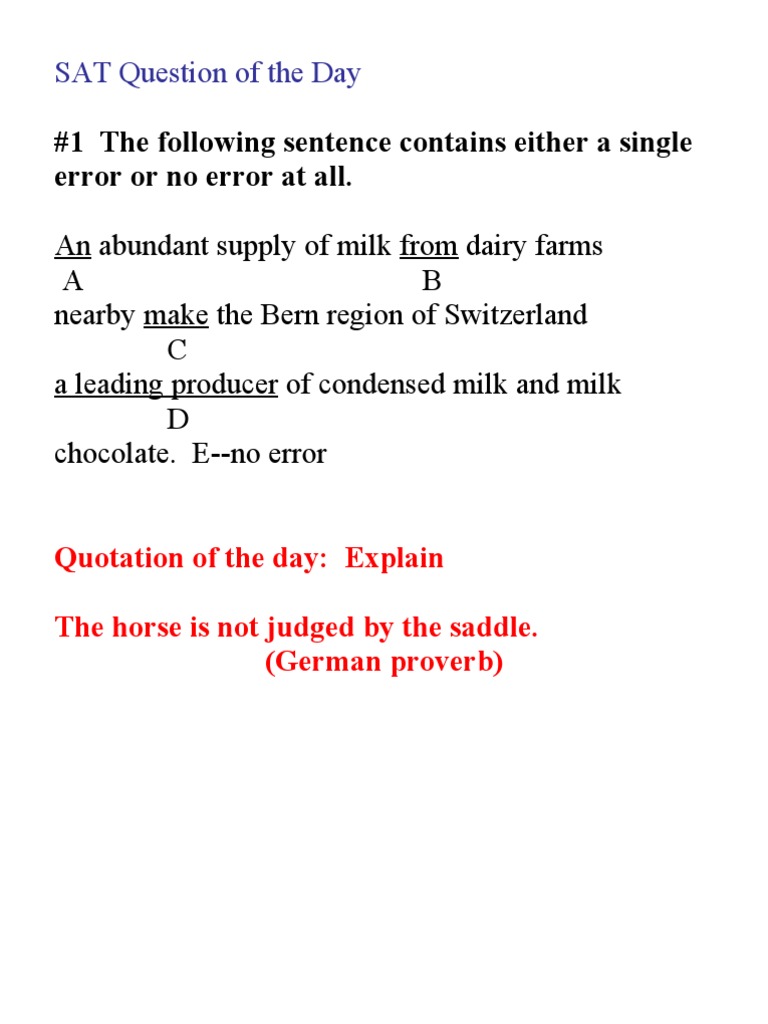 SAT Question of the Day

#1 The following sentence contains either a single error or no error at all.

An abundant supply of milk from dairy farms
A B
nearby make the Bern region of Switzerland
C
a leading producer of condensed milk and milk
D
chocolate. E--no error

Quotation of the day: Explain

The horse is not judged by the saddle.
(German proverb)